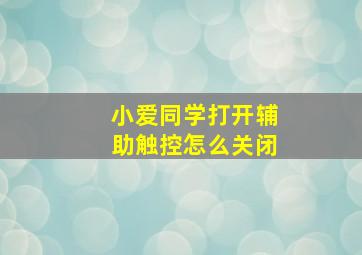 小爱同学打开辅助触控怎么关闭